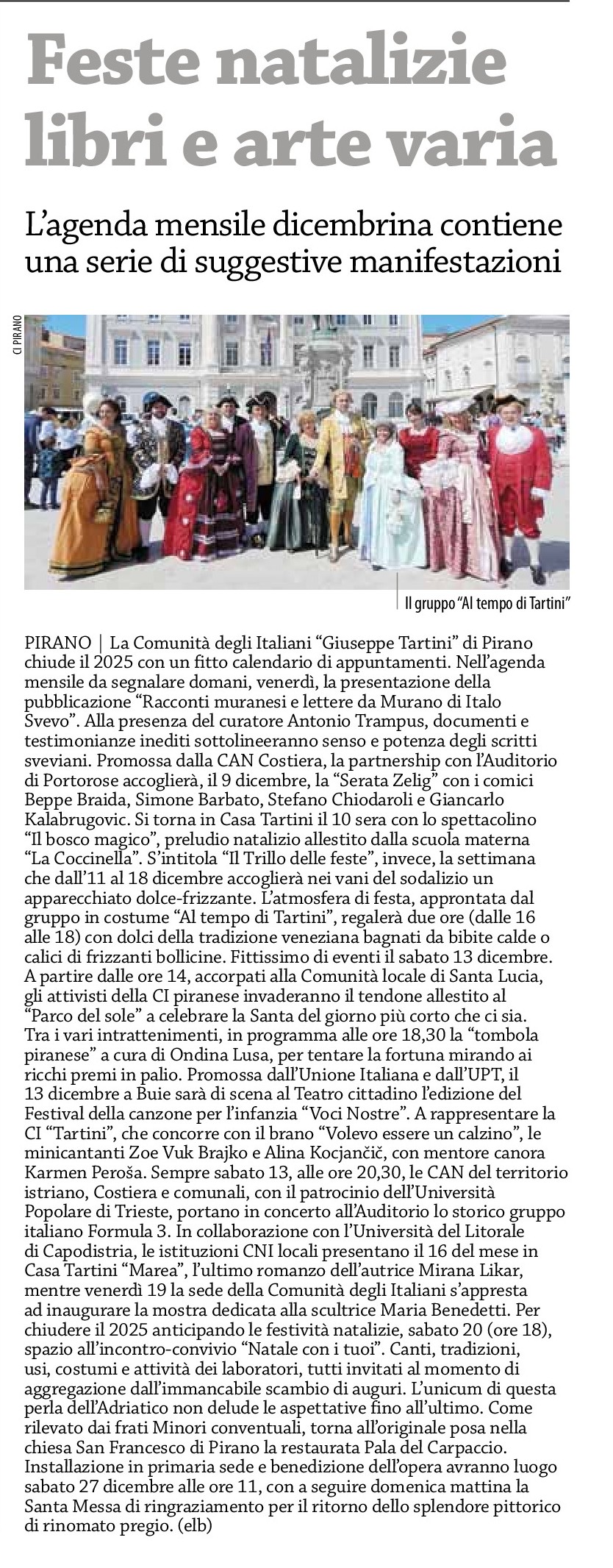 Feste natalizie libri e arte varia

L'agenda mensile dicembrina contiene una serie di suggestive manifestazioni

CI PIRANO

Il gruppo "Al tempo di Tartini"

PIRANO | La Comunità degli Italiani "Giuseppe Tartini" di Pirano chiude il 2025 con un fitto calendario di appuntamenti. Nell'agenda mensile da segnalare domani, venerdì, la presentazione della pubblicazione "Racconti muranesi e lettere da Murano di Italo Svevo". Alla presenza del curatore Antonio Trampus, documenti e testimonianze inediti sottolineeranno senso e potenza degli scritti sveviani. Promossa dalla CAN Costiera, la partnership con l'Auditorio di Portorose accoglierà, il 9 dicembre, la "Serata Zelig" con i comici Beppe Braida, Simone Barbato, Stefano Chiodaroli e Giancarlo Kalabrugovic. Si torna in Casa Tartini il 10 sera con lo spettacolino "Il bosco magico", preludio natalizio allestito dalla scuola materna "La Coccinella". S'intitola "Il Trillo delle feste", invece, la settimana che dall'11 al 18 dicembre accoglierà nei vani del sodalizio un apparecchiato dolce-frizzante. L'atmosfera di festa, approntata dal gruppo in costume "Al tempo di Tartini", regalerà due ore (dalle 16 alle 18) con dolci della tradizione veneziana bagnati da bibite calde o calici di frizzanti bollicine. Fittissimo di eventi il sabato 13 dicembre. A partire dalle ore 14, accorpati alla Comunità locale di Santa Lucia, gli attivisti della CI piranese invaderanno il tendone allestito al "Parco del sole" a celebrare la Santa del giorno più corto che ci sia. Tra i vari intrattenimenti, in programma alle ore 18,30 la "tombola piranese" a cura di Ondina Lusa, per tentare la fortuna mirando ai ricchi premi in palio. Promossa dall'Unione Italiana e dall'UPT, il 13 dicembre a Buie sarà di scena al Teatro cittadino l'edizione del Festival della canzone per l'infanzia "Voci Nostre". A rappresentare la CI "Tartini", che concorre con il brano "Volevo essere un calzino", le minicantanti Zoe Vuk Brajko e Alina Kocjančič, con mentore canora Karmen Peroša. Sempre sabato 13, alle ore 20,30, le CAN del territorio istriano, Costiera e comunali, con il patrocinio dell'Università Popolare di Trieste, portano in concerto all'Auditorio lo storico gruppo italiano Formula 3. In collaborazione con l'Università del Litorale di Capodistria, le istituzioni CNI locali presentano il 16 del mese in Casa Tartini "Marea", l'ultimo romanzo dell'autrice Mirana Likar, mentre venerdì 19 la sede della Comunità degli Italiani s'appresta ad inaugurare la mostra dedicata alla scultrice Maria Benedetti. Per chiudere il 2025 anticipando le festività natalizie, sabato 20 (ore 18), spazio all'incontro-convivio "Natale con i tuoi". Canti, tradizioni, usi, costumi e attività dei laboratori, tutti invitati al momento di aggregazione dall'immancabile scambio di auguri. L'unicum di questa perla dell'Adriatico non delude le aspettative fino all'ultimo. Come rilevato dai frati Minori conventuali, torna all'originale posa nella chiesa San Francesco di Pirano la restaurata Pala del Carpaccio. Installazione in primaria sede e benedizione dell'opera avranno luogo sabato 27 dicembre alle ore 11, con a seguire domenica mattina la Santa Messa di ringraziamento per il ritorno dello splendore pittorico di rinomato pregio. (elb)